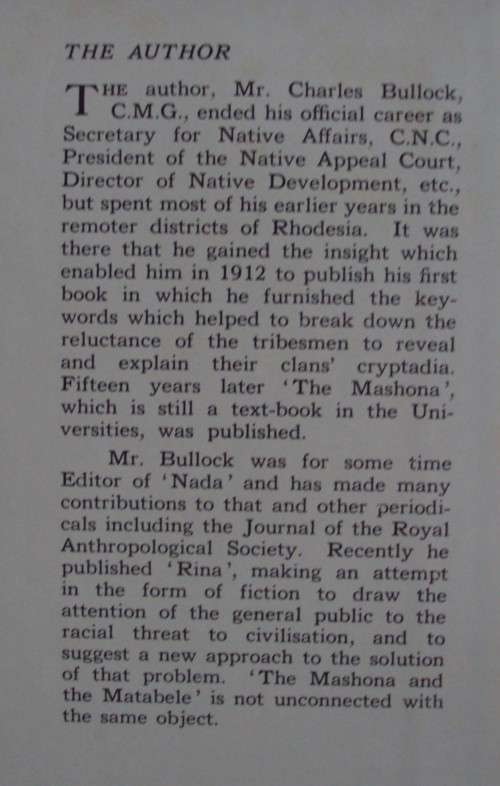 THE AUTHOR

THE author, Mr. Charles Bullock, C.M.G., ended his official career as Secretary for Native Affairs, C.N.C., President of the Native Appeal Court, Director of Native Development, etc., but spent most of his earlier years in the remoter districts of Rhodesia. It was there that he gained the insight which enabled him in 1912 to publish his first book in which he furnished the keywords which helped to break down the reluctance of the tribesmen to reveal and explain their clans' cryptadia. Fifteen years later 'The Mashona', which is still a text-book in the Universities, was published.

Mr. Bullock was for some time Editor of 'Nada' and has made many contributions to that and other periodicals including the Journal of the Royal Anthropological Society. Recently he published 'Rina', making an attempt in the form of fiction to draw the attention of the general public to the racial threat to civilisation, and to suggest a new approach to the solution of that problem. 'The Mashona and the Matabele' is not unconnected with the same object.